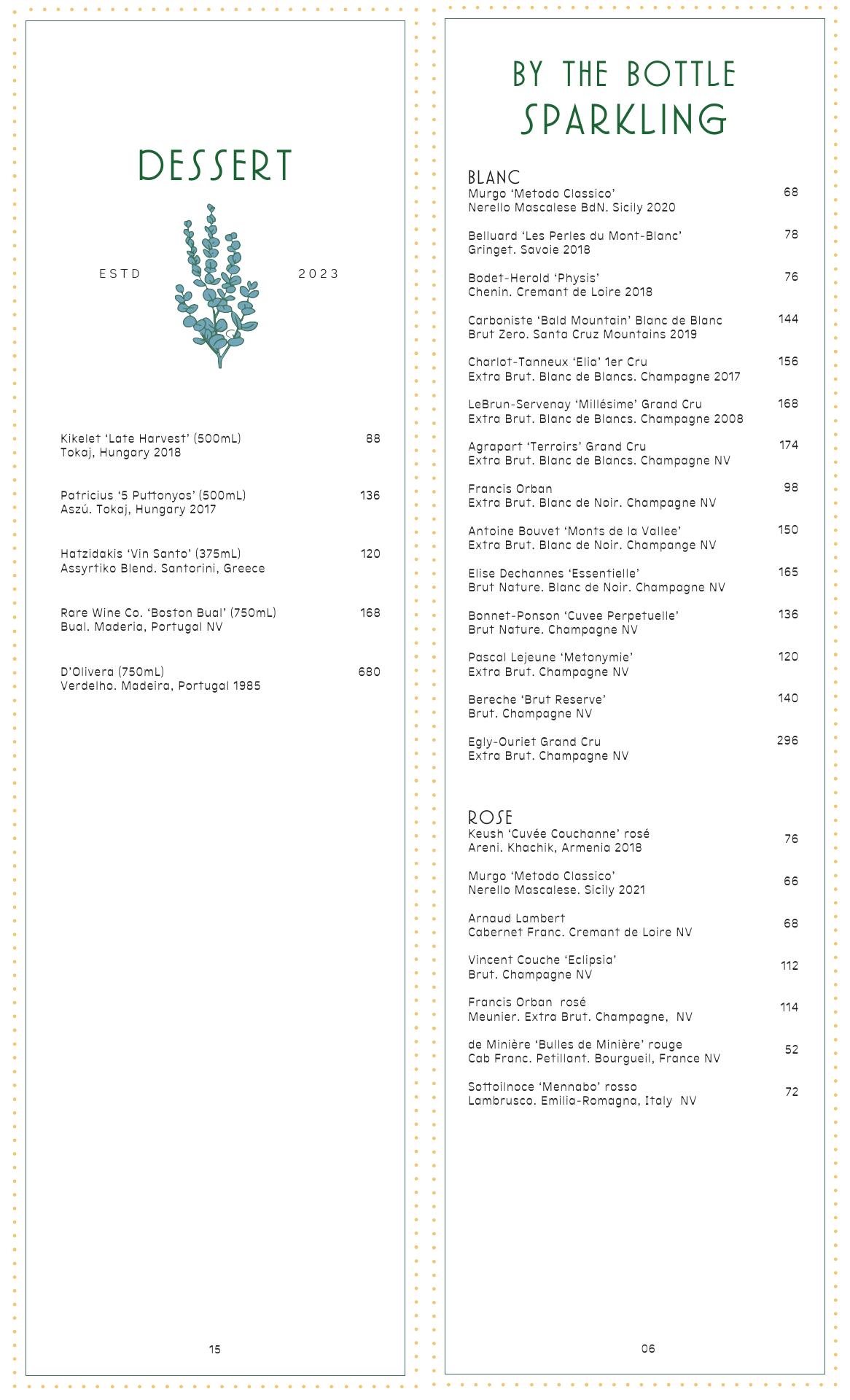 DESSERT

ESTD 2023

Kikelet 'Late Harvest' (500mL) 88
Tokaj, Hungary 2018

Patricius '5 Puttonyos' (500mL) 136
Aszú. Tokaj, Hungary 2017

Hatzidakis 'Vin Santo' (375mL) 120
Assyrtiko Blend. Santorini, Greece

Rare Wine Co. 'Boston Bual' (750mL) 168
Bual. Maderia, Portugal NV

D'Olivera (750mL) 680
Verdelho. Madeira, Portugal 1985

15

BY THE BOTTLE
SPARKLING

BLANC
Murgo 'Metodo Classico' 68
Nerello Mascalese BdN. Sicily 2020

Belluard 'Les Perles du Mont-Blanc' 78
Gringet. Savoie 2018

Bodet-Herold 'Physis' 76
Chenin. Cremant de Loire 2018

Carboniste 'Bald Mountain' Blanc de Blanc 144
Brut Zero. Santa Cruz Mountains 2019

Charlot-Tanneux 'Elia' 1er Cru 156
Extra Brut. Blanc de Blancs. Champagne 2017

LeBrun-Servenay 'Millésime' Grand Cru 168
Extra Brut. Blanc de Blancs. Champagne 2008

Agrapart 'Terroirs' Grand Cru 174
Extra Brut. Blanc de Blancs. Champagne NV

Francis Orban 98
Extra Brut. Blanc de Noir. Champagne NV

Antoine Bouvet 'Monts de la Vallee' 150
Extra Brut. Blanc de Noir. Champange NV

Elise Dechannes 'Essentielle' 165
Brut Nature. Blanc de Noir. Champagne NV

Bonnet-Ponson 'Cuvee Perpetuelle' 136
Brut Nature. Champagne NV

Pascal Lejeune 'Metonymie' 120
Extra Brut. Champagne NV

Bereche 'Brut Reserve' 140
Brut. Champagne NV

Egly-Ouriet Grand Cru 296
Extra Brut. Champagne NV

ROSE
Keush 'Cuvée Couchanne' rosé 76
Areni. Khachik, Armenia 2018

Murgo 'Metodo Classico' 66
Nerello Mascalese. Sicily 2021

Arnaud Lambert 68
Cabernet Franc. Cremant de Loire NV

Vincent Couche 'Eclipsia' 112
Brut. Champagne NV

Francis Orban rosé 114
Meunier. Extra Brut. Champagne, NV

de Minière 'Bulles de Minière' rouge 52
Cab Franc. Petillant. Bourgueil, France NV

Sottoilnoce 'Mennabo' rosso 72
Lambrusco. Emilia-Romagna, Italy NV

06